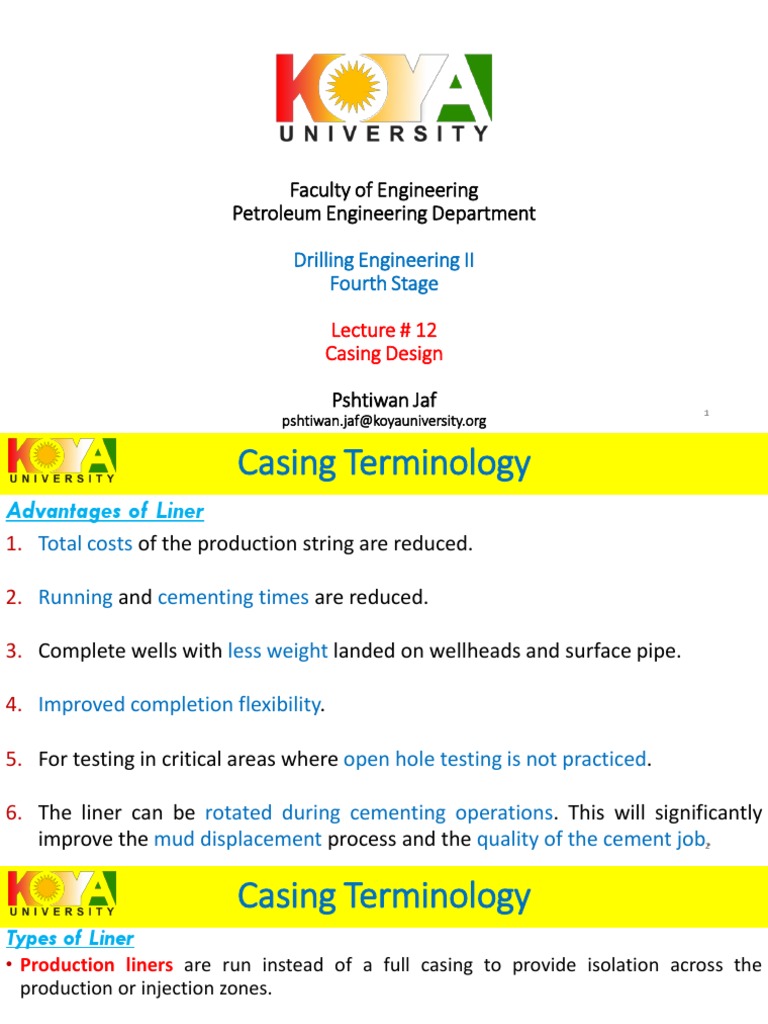 KOYA UNIVERSITY

Faculty of Engineering
Petroleum Engineering Department

Drilling Engineering II
Fourth Stage

Lecture # 12
Casing Design

Pshtiwan Jaf
pshtiwan.jaf@koyauniversity.org

1

KOYA UNIVERSITY

Casing Terminology

Advantages of Liner

1. Total costs of the production string are reduced.

2. Running and cementing times are reduced.

3. Complete wells with less weight landed on wellheads and surface pipe.

4. Improved completion flexibility.

5. For testing in critical areas where open hole testing is not practiced.

6. The liner can be rotated during cementing operations. This will significantly improve the mud displacement process and the quality of the cement job.

2

KOYA UNIVERSITY

Casing Terminology

Types of Liner

• Production liners are run instead of a full casing to provide isolation across the production or injection zones.